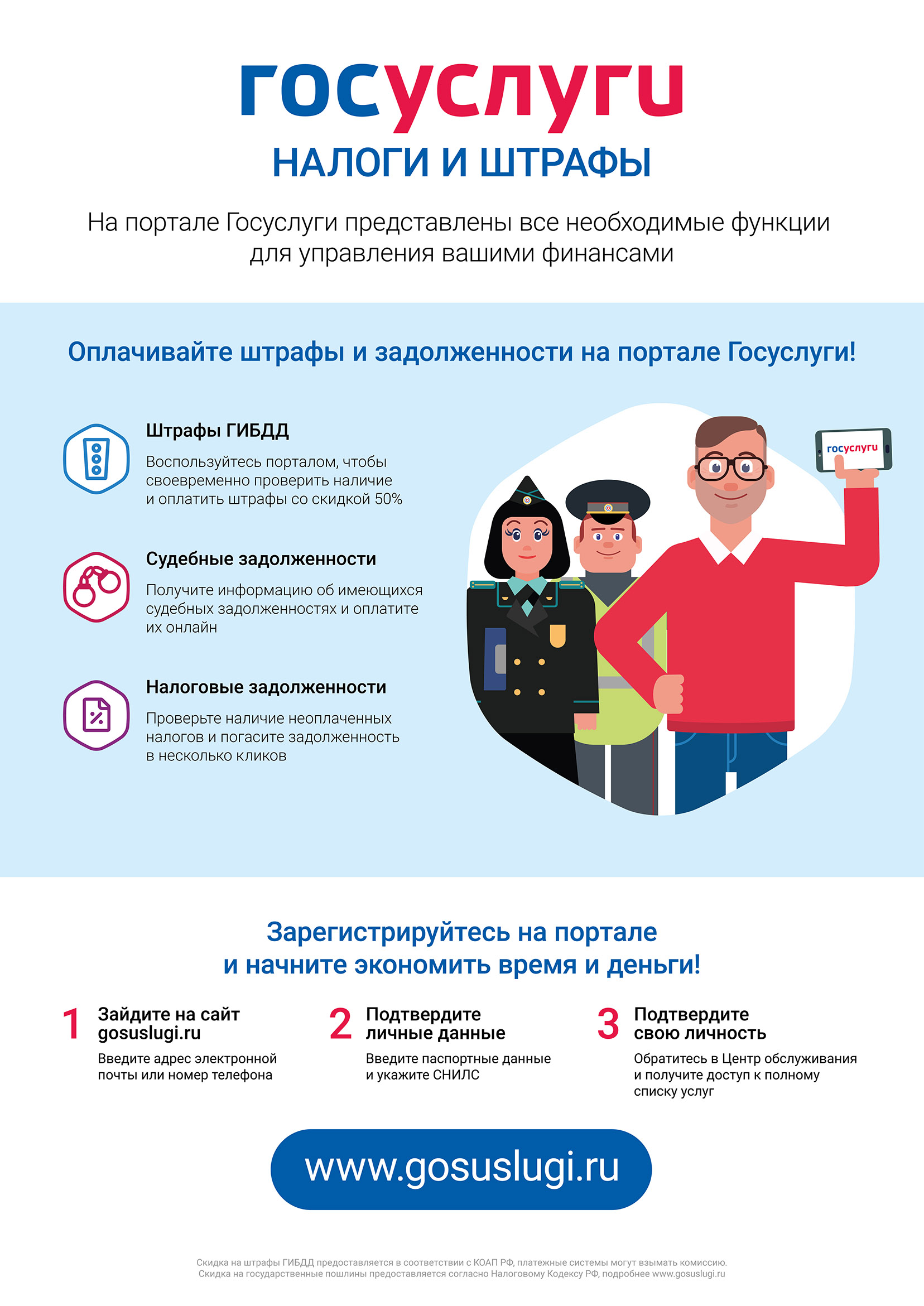 госуслуги

НАЛОГИ И ШТРАФЫ

На портале Госуслуги представлены все необходимые функции для управления вашими финансами

Оплачивайте штрафы и задолженности на портале Госуслуги!

Штрафы ГИБДД

Воспользуйтесь порталом, чтобы своевременно проверить наличие и оплатить штрафы со скидкой 50%

Судебные задолженности

Получите информацию об имеющихся судебных задолженностях и оплатите их онлайн

Налоговые задолженности

Проверьте наличие неоплаченных налогов и погасите задолженность в несколько кликов

госуслуги

Зарегистрируйтесь на портале и начните экономить время и деньги!

1 Зайдите на сайт gosuslugi.ru

Введите адрес электронной почты или номер телефона

2 Подтвердите личные данные

Введите паспортные данные и укажите СНИЛС

3 Подтвердите свою личность

Обратитесь в Центр обслуживания и получите доступ к полному списку услуг

www.gosuslugi.ru

Скидка на штрафы ГИБДД предоставляется в соответствии с КОАП РФ, платежные системы могут взымать комиссию.
Скидка на государственные пошлины предоставляется согласно Налоговому Кодексу РФ, подробнее www.gosuslugi.ru